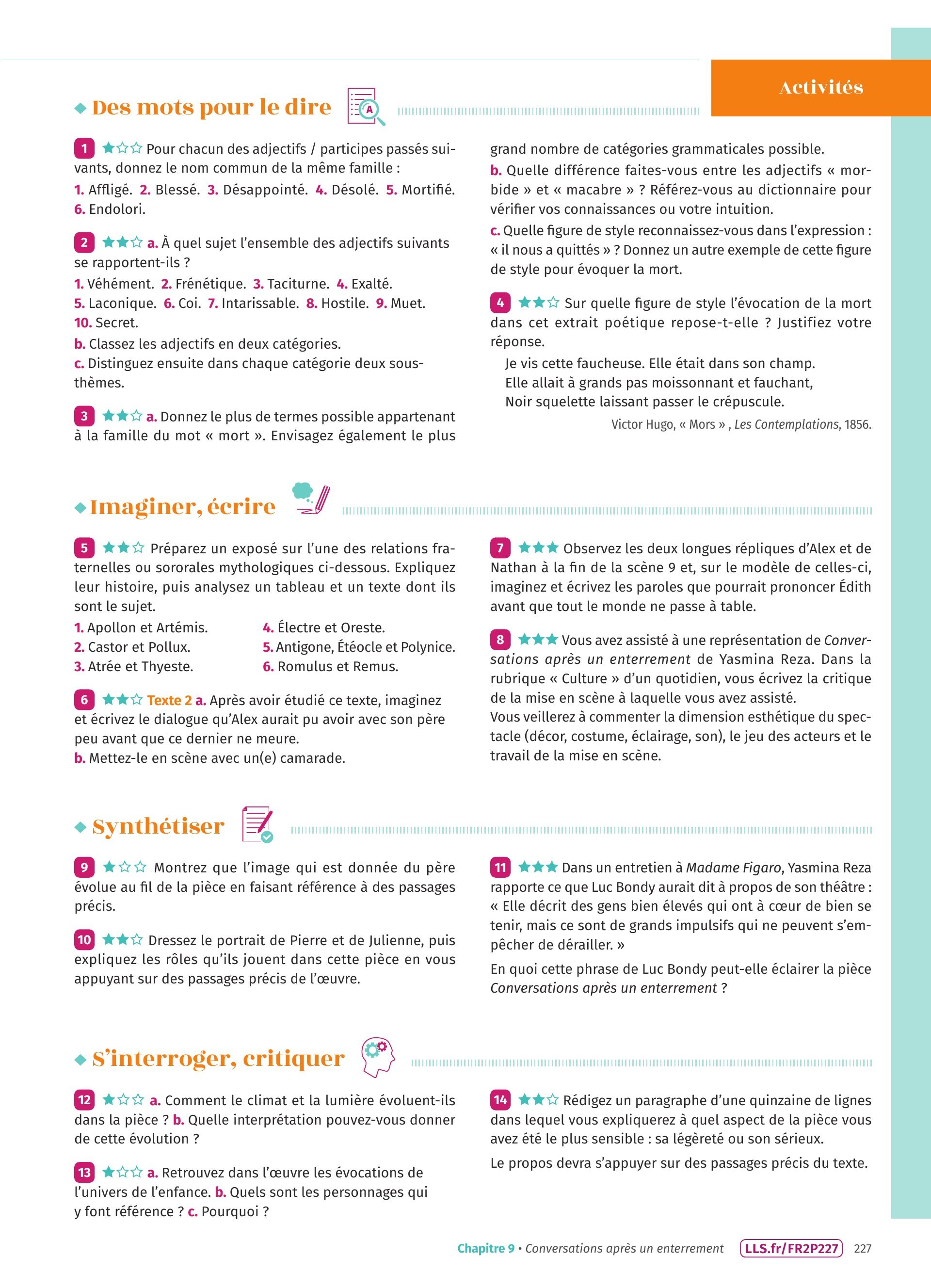 Activités

Des mots pour le dire

1 ★☆☆ Pour chacun des adjectifs / participes passés suivants, donnez le nom commun de la même famille :
1. Affligé. 2. Blessé. 3. Désappointé. 4. Désolé. 5. Mortifié. 6. Endolori.

2 ★★☆ a. À quel sujet l'ensemble des adjectifs suivants se rapportent-ils ?
1. Véhément. 2. Frénétique. 3. Taciturne. 4. Exalté. 5. Laconique. 6. Coi. 7. Intarissable. 8. Hostile. 9. Muet. 10. Secret.
b. Classez les adjectifs en deux catégories.
c. Distinguez ensuite dans chaque catégorie deux sous-thèmes.

3 ★★☆ a. Donnez le plus de termes possible appartenant à la famille du mot « mort ». Envisagez également le plus grand nombre de catégories grammaticales possible.
b. Quelle différence faites-vous entre les adjectifs « morbide » et « macabre » ? Référez-vous au dictionnaire pour vérifier vos connaissances ou votre intuition.
c. Quelle figure de style reconnaissez-vous dans l'expression : « il nous a quittés » ? Donnez un autre exemple de cette figure de style pour évoquer la mort.

4 ★★☆ Sur quelle figure de style l'évocation de la mort dans cet extrait poétique repose-t-elle ? Justifiez votre réponse.
Je vis cette faucheuse. Elle était dans son champ.
Elle allait à grands pas moissonnant et fauchant,
Noir squelette laissant passer le crépuscule.
Victor Hugo, « Mors » , Les Contemplations, 1856.

Imaginer, écrire

5 ★★☆ Préparez un exposé sur l'une des relations fraternelles ou sororales mythologiques ci-dessous. Expliquez leur histoire, puis analysez un tableau et un texte dont ils sont le sujet.
1. Apollon et Artémis.
2. Castor et Pollux.
3. Atrée et Thyeste.
4. Électre et Oreste.
5. Antigone, Étéocle et Polynice.
6. Romulus et Remus.

6 ★★☆ Texte 2 a. Après avoir étudié ce texte, imaginez et écrivez le dialogue qu'Alex aurait pu avoir avec son père peu avant que ce dernier ne meure.
b. Mettez-le en scène avec un(e) camarade.

7 ★★★ Observez les deux longues répliques d'Alex et de Nathan à la fin de la scène 9 et, sur le modèle de celles-ci, imaginez et écrivez les paroles que pourrait prononcer Édith avant que tout le monde ne passe à table.

8 ★★★ Vous avez assisté à une représentation de Conversations après un enterrement de Yasmina Reza. Dans la rubrique « Culture » d'un quotidien, vous écrivez la critique de la mise en scène à laquelle vous avez assisté.
Vous veillerez à commenter la dimension esthétique du spectacle (décor, costume, éclairage, son), le jeu des acteurs et le travail de la mise en scène.

Synthétiser

9 ★☆☆ Montrez que l'image qui est donnée du père évolue au fil de la pièce en faisant référence à des passages précis.

10 ★★☆ Dressez le portrait de Pierre et de Julienne, puis expliquez les rôles qu'ils jouent dans cette pièce en vous appuyant sur des passages précis de l'œuvre.

11 ★★★ Dans un entretien à Madame Figaro, Yasmina Reza rapporte ce que Luc Bondy aurait dit à propos de son théâtre : « Elle décrit des gens bien élevés qui ont à cœur de bien se tenir, mais ce sont de grands impulsifs qui ne peuvent s'empêcher de dérailler. »
En quoi cette phrase de Luc Bondy peut-elle éclairer la pièce Conversations après un enterrement ?

S'interroger, critiquer

12 ★☆☆ a. Comment le climat et la lumière évoluent-ils dans la pièce ? b. Quelle interprétation pouvez-vous donner de cette évolution ?

13 ★☆☆ a. Retrouvez dans l'œuvre les évocations de l'univers de l'enfance. b. Quels sont les personnages qui y font référence ? c. Pourquoi ?

14 ★★☆ Rédigez un paragraphe d'une quinzaine de lignes dans lequel vous expliquerez à quel aspect de la pièce vous avez été le plus sensible : sa légèreté ou son sérieux.
Le propos devra s'appuyer sur des passages précis du texte.

Chapitre 9 • Conversations après un enterrement LLS.fr/FR2P227 227